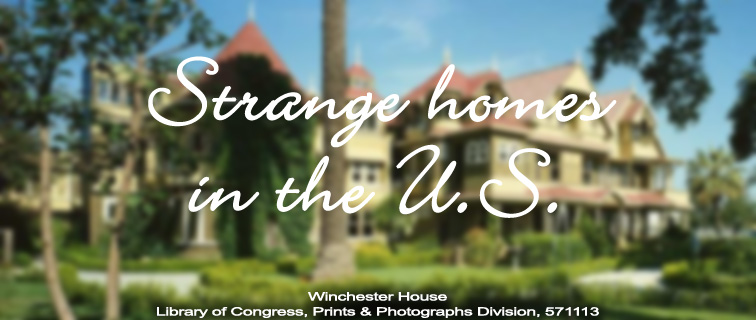 Strange homes in the U.S.

Winchester House
Library of Congress, Prints & Photographs Division, 571113